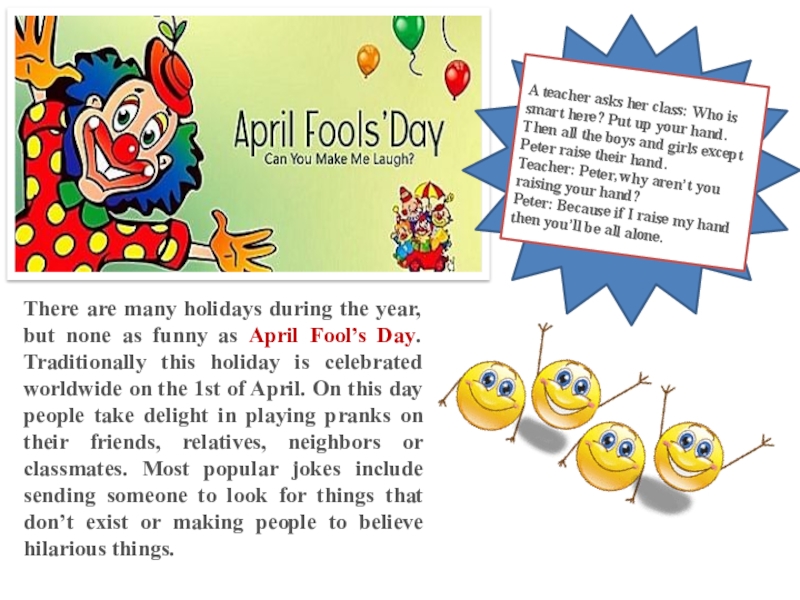 April Fools'Day
Can You Make Me Laugh?

A teacher asks her class: Who is smart here? Put up your hand. Then all the boys and girls except Peter raise their hand.
Teacher: Peter, why aren't you raising your hand?
Peter: Because if I raise my hand then you'll be all alone.

There are many holidays during the year, but none as funny as April Fool's Day. Traditionally this holiday is celebrated worldwide on the 1st of April. On this day people take delight in playing pranks on their friends, relatives, neighbors or classmates. Most popular jokes include sending someone to look for things that don't exist or making people to believe hilarious things.